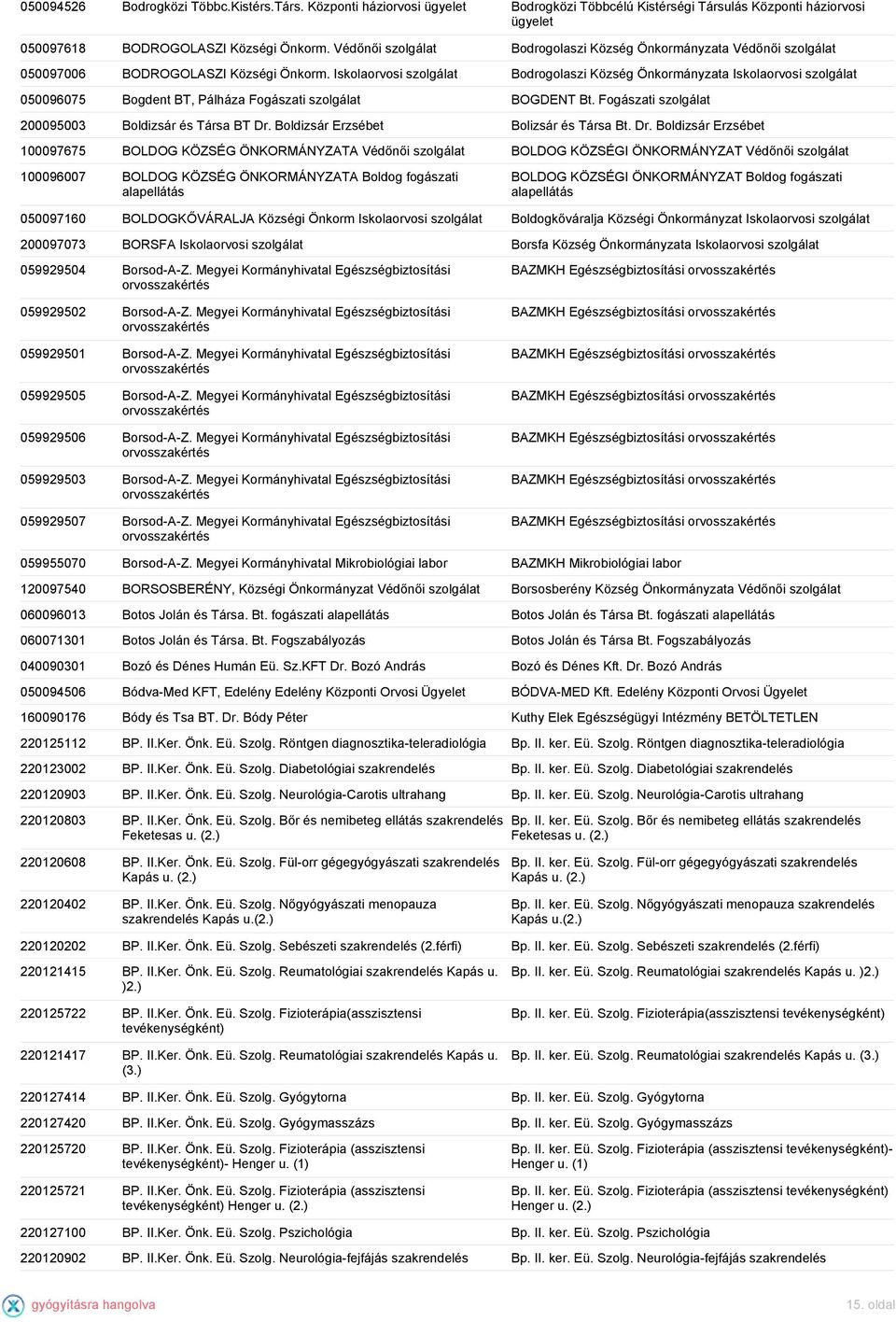 | 050094526 | Bodrogközi Többc.Kistérs.Társ. Központi háziorvosi ügyelet | Bodrogközi Többcélú Kistérségi Társulás Központi háziorvosi ügyelet |
|---|---|---|
| 050097618 | BODROGOLASZI Községi Önkorm. Védőnői szolgálat | Bodrogolaszi Község Önkormányzata Védőnői szolgálat |
| 050097006 | BODROGOLASZI Községi Önkorm. Iskolaorvosi szolgálat | Bodrogolaszi Község Önkormányzata Iskolaorvosi szolgálat |
| 050096075 | Bogdent BT, Pálháza Fogászati szolgálat | BOGDENT Bt. Fogászati szolgálat |
| 200095003 | Boldizsár és Társa BT Dr. Boldizsár Erzsébet | Bolizsár és Társa Bt. Dr. Boldizsár Erzsébet |
| 100097675 | BOLDOG KÖZSÉG ÖNKORMÁNYZATA Védőnői szolgálat | BOLDOG KÖZSÉGI ÖNKORMÁNYZAT Védőnői szolgálat |
| 100096007 | BOLDOG KÖZSÉG ÖNKORMÁNYZATA Boldog fogászati alapellátás | BOLDOG KÖZSÉGI ÖNKORMÁNYZAT Boldog fogászati alapellátás |
| 050097160 | BOLDOGKŐVÁRALJA Községi Önkorm Iskolaorvosi szolgálat | Boldogkőváralja Községi Önkormányzat Iskolaorvosi szolgálat |
| 200097073 | BORSFA Iskolaorvosi szolgálat | Borsfa Község Önkormányzata Iskolaorvosi szolgálat |
| 059929504 | Borsod-A-Z. Megyei Kormányhivatal Egészségbiztosítási orvosszakértés | BAZMKH Egészségbiztosítási orvosszakértés |
| 059929502 | Borsod-A-Z. Megyei Kormányhivatal Egészségbiztosítási orvosszakértés | BAZMKH Egészségbiztosítási orvosszakértés |
| 059929501 | Borsod-A-Z. Megyei Kormányhivatal Egészségbiztosítási orvosszakértés | BAZMKH Egészségbiztosítási orvosszakértés |
| 059929505 | Borsod-A-Z. Megyei Kormányhivatal Egészségbiztosítási orvosszakértés | BAZMKH Egészségbiztosítási orvosszakértés |
| 059929506 | Borsod-A-Z. Megyei Kormányhivatal Egészségbiztosítási orvosszakértés | BAZMKH Egészségbiztosítási orvosszakértés |
| 059929503 | Borsod-A-Z. Megyei Kormányhivatal Egészségbiztosítási orvosszakértés | BAZMKH Egészségbiztosítási orvosszakértés |
| 059929507 | Borsod-A-Z. Megyei Kormányhivatal Egészségbiztosítási orvosszakértés | BAZMKH Egészségbiztosítási orvosszakértés |
| 059955070 | Borsod-A-Z. Megyei Kormányhivatal Mikrobiológiai labor | BAZMKH Mikrobiológiai labor |
| 120097540 | BORSOSBERÉNY, Községi Önkormányzat Védőnői szolgálat | Borsosberény Község Önkormányzata Védőnői szolgálat |
| 060096013 | Botos Jolán és Társa. Bt. fogászati alapellátás | Botos Jolán és Társa Bt. fogászati alapellátás |
| 060071301 | Botos Jolán és Társa. Bt. Fogszabályozás | Botos Jolán és Társa Bt. Fogszabályozás |
| 040090301 | Bozó és Dénes Humán Eü. Sz.KFT Dr. Bozó András | Bozó és Dénes Kft. Dr. Bozó András |
| 050094506 | Bódva-Med KFT, Edelény Edelény Központi Orvosi Ügyelet | BÓDVA-MED Kft. Edelény Központi Orvosi Ügyelet |
| 160090176 | Bódy és Tsa BT. Dr. Bódy Péter | Kuthy Elek Egészségügyi Intézmény BETÖLTETLEN |
| 220125112 | BP. II.Ker. Önk. Eü. Szolg. Röntgen diagnosztika-teleradiológia | Bp. II. ker. Eü. Szolg. Röntgen diagnosztika-teleradiológia |
| 220123002 | BP. II.Ker. Önk. Eü. Szolg. Diabetológiai szakrendelés | Bp. II. ker. Eü. Szolg. Diabetológiai szakrendelés |
| 220120903 | BP. II.Ker. Önk. Eü. Szolg. Neurológia-Carotis ultrahang | Bp. II. ker. Eü. Szolg. Neurológia-Carotis ultrahang |
| 220120803 | BP. II.Ker. Önk. Eü. Szolg. Bőr és nemibeteg ellátás szakrendelés Feketesas u. (2.) | Bp. II. ker. Eü. Szolg. Bőr és nemibeteg ellátás szakrendelés Feketesas u. (2.) |
| 220120608 | BP. II.Ker. Önk. Eü. Szolg. Fül-orr gégegyógyászati szakrendelés Kapás u. (2.) | Bp. II. ker. Eü. Szolg. Fül-orr gégegyógyászati szakrendelés Kapás u. (2.) |
| 220120402 | BP. II.Ker. Önk. Eü. Szolg. Nőgyógyászati menopauza szakrendelés Kapás u.(2.) | Bp. II. ker. Eü. Szolg. Nőgyógyászati menopauza szakrendelés Kapás u.(2.) |
| 220120202 | BP. II.Ker. Önk. Eü. Szolg. Sebészeti szakrendelés (2.férfi) | Bp. II. ker. Eü. Szolg. Sebészeti szakrendelés (2.férfi) |
| 220121415 | BP. II.Ker. Önk. Eü. Szolg. Reumatológiai szakrendelés Kapás u. )2.) | Bp. II. ker. Eü. Szolg. Reumatológiai szakrendelés Kapás u. )2.) |
| 220125722 | BP. II.Ker. Önk. Eü. Szolg. Fizioterápia(asszisztensi tevékenységként) | Bp. II. ker. Eü. Szolg. Fizioterápia(asszisztensi tevékenységként) |
| 220121417 | BP. II.Ker. Önk. Eü. Szolg. Reumatológiai szakrendelés Kapás u. (3.) | Bp. II. ker. Eü. Szolg. Reumatológiai szakrendelés Kapás u. (3.) |
| 220127414 | BP. II.Ker. Önk. Eü. Szolg. Gyógytorna | Bp. II. ker. Eü. Szolg. Gyógytorna |
| 220127420 | BP. II.Ker. Önk. Eü. Szolg. Gyógymasszázs | Bp. II. ker. Eü. Szolg. Gyógymasszázs |
| 220125720 | BP. II.Ker. Önk. Eü. Szolg. Fizioterápia (asszisztensi tevékenységként)- Henger u. (1) | Bp. II. ker. Eü. Szolg. Fizioterápia (asszisztensi tevékenységként)- Henger u. (1) |
| 220125721 | BP. II.Ker. Önk. Eü. Szolg. Fizioterápia (asszisztensi tevékenységként) Henger u. (2.) | Bp. II. ker. Eü. Szolg. Fizioterápia (asszisztensi tevékenységként) Henger u. (2.) |
| 220127100 | BP. II.Ker. Önk. Eü. Szolg. Pszichológia | Bp. II. ker. Eü. Szolg. Pszichológia |
| 220120902 | BP. II.Ker. Önk. Eü. Szolg. Neurológia-fejfájás szakrendelés | Bp. II. ker. Eü. Szolg. Neurológia-fejfájás szakrendelés |

gyógyításra hangolva

15. oldal